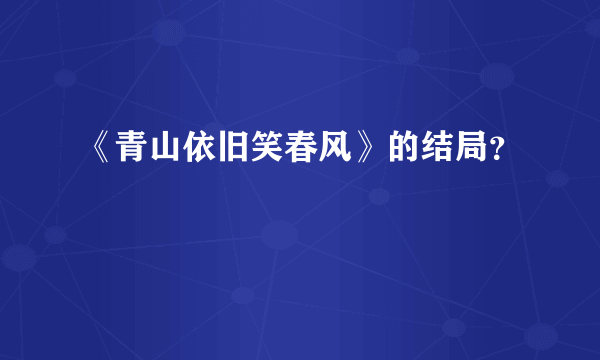 《青山依旧笑春风》的结局？